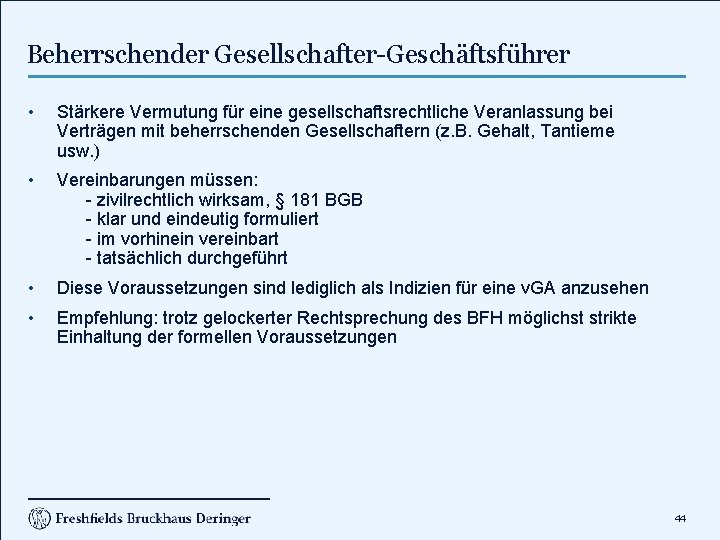 Beherrschender Gesellschafter-Geschäftsführer

• Stärkere Vermutung für eine gesellschaftsrechtliche Veranlassung bei Verträgen mit beherrschenden Gesellschaftern (z.B. Gehalt, Tantieme usw.)

• Vereinbarungen müssen:
- zivilrechtlich wirksam, § 181 BGB
- klar und eindeutig formuliert
- im vorhinein vereinbart
- tatsächlich durchgeführt

• Diese Voraussetzungen sind lediglich als Indizien für eine vGA anzusehen

• Empfehlung: trotz gelockerter Rechtsprechung des BFH möglichst strikte Einhaltung der formellen Voraussetzungen

Freshfields Bruckhaus Deringer

44